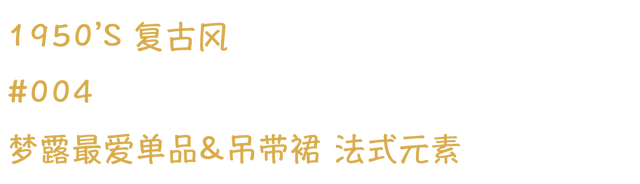 1950'S 复古风

#004

梦露最爱单品&吊带裙 法式元素